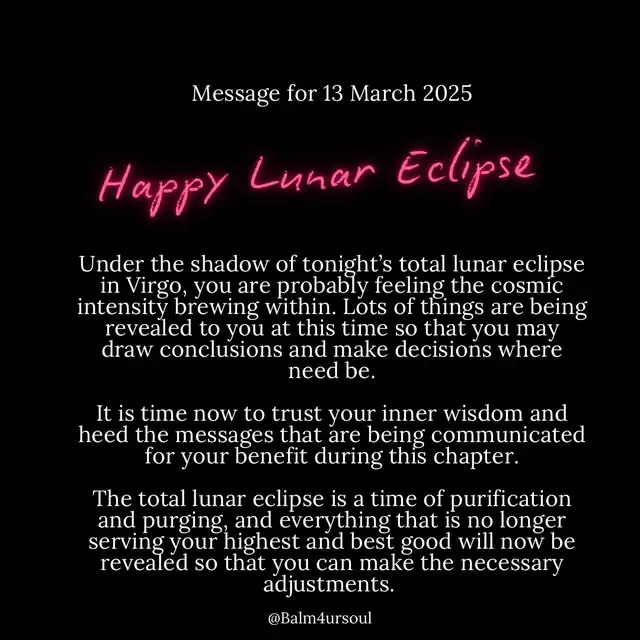 Message for 13 March 2025

Happy Lunar Eclipse

Under the shadow of tonight's total lunar eclipse in Virgo, you are probably feeling the cosmic intensity brewing within. Lots of things are being revealed to you at this time so that you may draw conclusions and make decisions where need be.

It is time now to trust your inner wisdom and heed the messages that are being communicated for your benefit during this chapter.

The total lunar eclipse is a time of purification and purging, and everything that is no longer serving your highest and best good will now be revealed so that you can make the necessary adjustments.

@Balm4ursoul